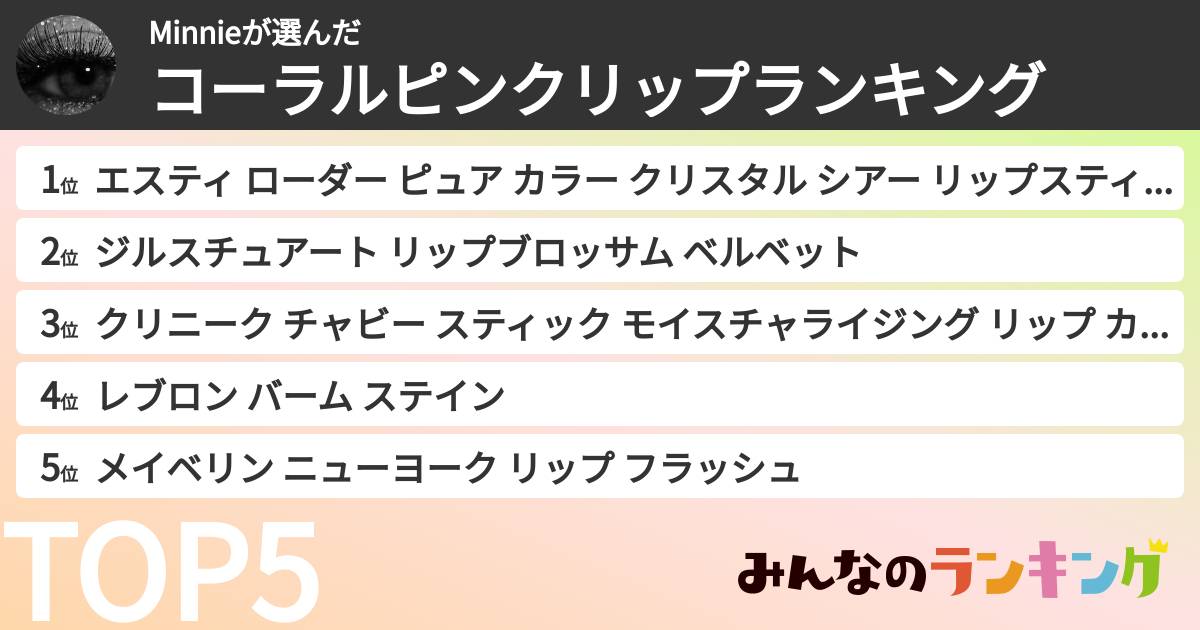 Minnieが選んだ
コーラルピンクリップランキング

1位 エスティ ローダー ピュア カラー クリスタル シアー リップスティ…

2位 ジルスチュアート リップブロッサム ベルベット

3位 クリニーク チャビー スティック モイスチャライジング リップ カ…

4位 レブロン バーム ステイン

5位 メイベリン ニューヨーク リップ フラッシュ

TOP5

みんなのランキング